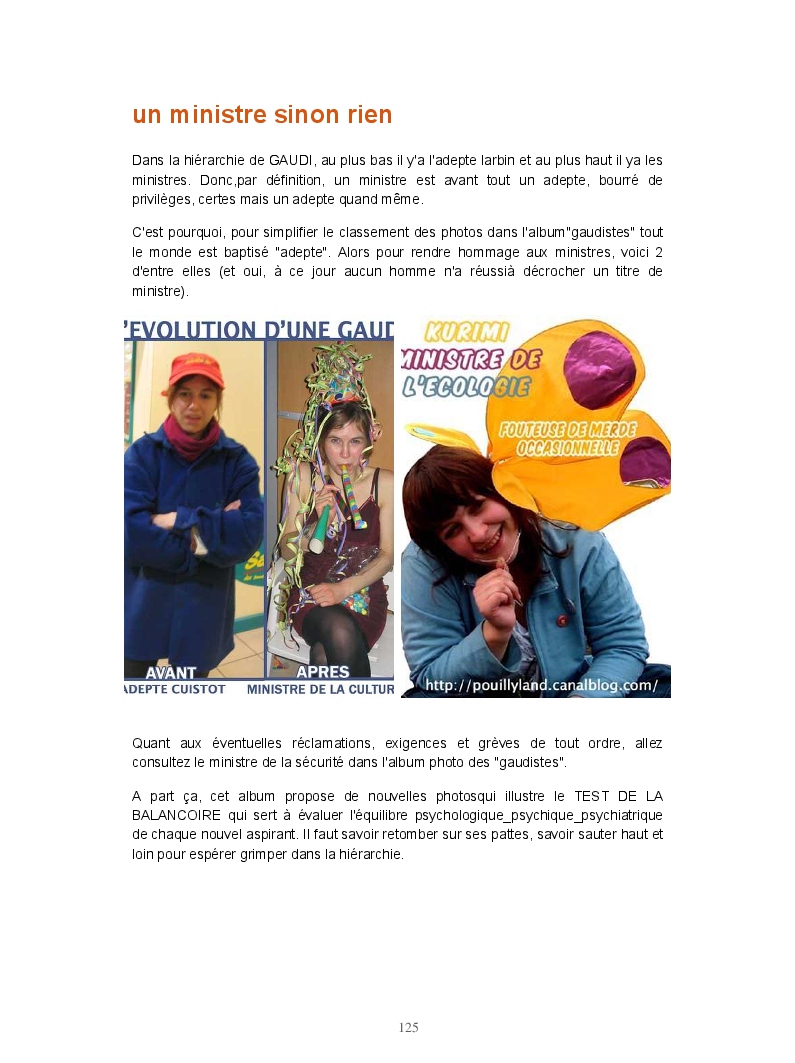 un ministre sinon rien

Dans la hiérarchie de GAUDI, au plus bas il y'a l'adepte larbin et au plus haut il ya les ministres. Donc,par définition, un ministre est avant tout un adepte, bourré de privilèges, certes mais un adepte quand même.

C'est pourquoi, pour simplifier le classement des photos dans l'album"gaudistes" tout le monde est baptisé "adepte". Alors pour rendre hommage aux ministres, voici 2 d'entre elles (et oui, à ce jour aucun homme n'a réussià décrocher un titre de ministre).

'EVOLUTION D'UNE GAUD

AVANT
ADEPTE CUISTOT

APRES
MINISTRE DE LA CULTUR

KURIMI
MINISTRE DE L'ECOLOGIE

FOUTEUSE DE MERDE OCCASIONNELLE

http://pouillyland.canalblog.com/

Quant aux éventuelles réclamations, exigences et grèves de tout ordre, allez consultez le ministre de la sécurité dans l'album photo des "gaudistes".

A part ça, cet album propose de nouvelles photosqui illustre le TEST DE LA BALANCOIRE qui sert à évaluer l'équilibre psychologique_psychique_psychiatrique de chaque nouvel aspirant. Il faut savoir retomber sur ses pattes, savoir sauter haut et loin pour espérer grimper dans la hiérarchie.

125